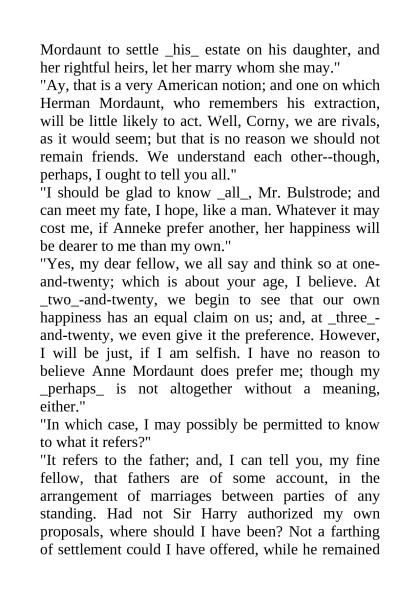 Mordaunt to settle _his_ estate on his daughter, and her rightful heirs, let her marry whom she may."
"Ay, that is a very American notion; and one on which Herman Mordaunt, who remembers his extraction, will be little likely to act. Well, Corny, we are rivals, as it would seem; but that is no reason we should not remain friends. We understand each other--though, perhaps, I ought to tell you all."
"I should be glad to know _all_, Mr. Bulstrode; and can meet my fate, I hope, like a man. Whatever it may cost me, if Anneke prefer another, her happiness will be dearer to me than my own."
"Yes, my dear fellow, we all say and think so at one-and-twenty; which is about your age, I believe. At _two_-and-twenty, we begin to see that our own happiness has an equal claim on us; and, at _three_-and-twenty, we even give it the preference. However, I will be just, if I am selfish. I have no reason to believe Anne Mordaunt does prefer me; though my _perhaps_ is not altogether without a meaning, either."
"In which case, I may possibly be permitted to know to what it refers?"
"It refers to the father; and, I can tell you, my fine fellow, that fathers are of some account, in the arrangement of marriages between parties of any standing. Had not Sir Harry authorized my own proposals, where should I have been? Not a farthing of settlement could I have offered, while he remained